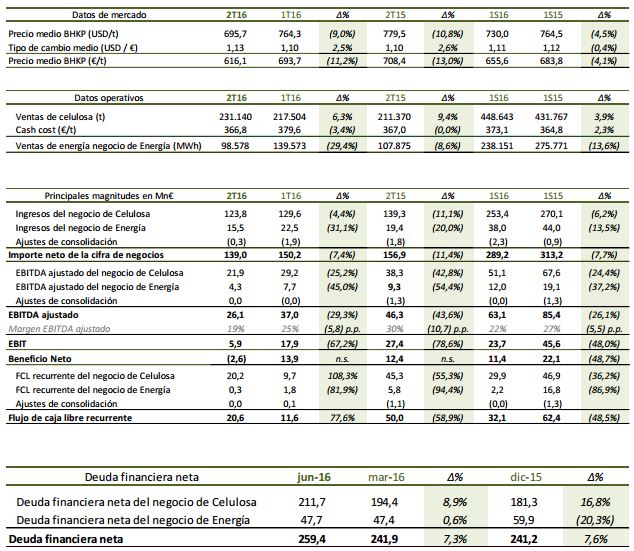 | Datos de mercado | 2T16 | 1T16 | Δ% | 2T15 | Δ% | 1S16 | 1S15 | Δ% |
|---|---|---|---|---|---|---|---|---|
| Precio medio BHKP (USD/t) | 695,7 | 764,3 | (9,0%) | 779,5 | (10,8%) | 730,0 | 764,5 | (4,5%) |
| Tipo de cambio medio (USD / €) | 1,13 | 1,10 | 2,5% | 1,10 | 2,6% | 1,11 | 1,12 | (0,4%) |
| Precio medio BHKP (€/t) | 616,1 | 693,7 | (11,2%) | 708,4 | (13,0%) | 655,6 | 683,8 | (4,1%) |

| Datos operativos | 2T16 | 1T16 | Δ% | 2T15 | Δ% | 1S16 | 1S15 | Δ% |
|---|---|---|---|---|---|---|---|---|
| Ventas de celulosa (t) | 231.140 | 217.504 | 6,3% | 211.370 | 9,4% | 448.643 | 431.767 | 3,9% |
| Cash cost (€/t) | 366,8 | 379,6 | (3,4%) | 367,0 | (0,0%) | 373,1 | 364,8 | 2,3% |
| Ventas de energía negocio de Energía (MWh) | 98.578 | 139.573 | (29,4%) | 107.875 | (8,6%) | 238.151 | 275.771 | (13,6%) |

| Principales magnitudes en Mn€ | 2T16 | 1T16 | Δ% | 2T15 | Δ% | 1S16 | 1S15 | Δ% |
|---|---|---|---|---|---|---|---|---|
| Ingresos del negocio de Celulosa | 123,8 | 129,6 | (4,4%) | 139,3 | (11,1%) | 253,4 | 270,1 | (6,2%) |
| Ingresos del negocio de Energía | 15,5 | 22,5 | (31,1%) | 19,4 | (20,0%) | 38,0 | 44,0 | (13,5%) |
| Ajustes de consolidación | (0,3) | (1,9) | | (1,8) | | (2,3) | (0,9) | |
| Importe neto de la cifra de negocios | 139,0 | 150,2 | (7,4%) | 156,9 | (11,4%) | 289,2 | 313,2 | (7,7%) |
| EBITDA ajustado del negocio de Celulosa | 21,9 | 29,2 | (25,2%) | 38,3 | (42,8%) | 51,1 | 67,6 | (24,4%) |
| EBITDA ajustado del negocio de Energía | 4,3 | 7,7 | (45,0%) | 9,3 | (54,4%) | 12,0 | 19,1 | (37,2%) |
| Ajustes de consolidación | 0,0 | (0,0) | | (1,3) | | (0,0) | (1,3) | |
| EBITDA ajustado | 26,1 | 37,0 | (29,3%) | 46,3 | (43,6%) | 63,1 | 85,4 | (26,1%) |
| Margen EBITDA ajustado | 19% | 25% | (5,8) p.p. | 30% | (10,7) p.p. | 22% | 27% | (5,5) p.p. |
| EBIT | 5,9 | 17,9 | (67,2%) | 27,4 | (78,6%) | 23,7 | 45,6 | (48,0%) |
| Beneficio Neto | (2,6) | 13,9 | n.s. | 12,4 | n.s. | 11,4 | 22,1 | (48,7%) |
| FCL recurrente del negocio de Celulosa | 20,2 | 9,7 | 108,3% | 45,3 | (55,3%) | 29,9 | 46,9 | (36,2%) |
| FCL recurrente del negocio de Energía | 0,3 | 1,8 | (81,9%) | 5,8 | (94,4%) | 2,2 | 16,8 | (86,9%) |
| Ajustes de consolidación | 0,0 | 0,1 | | (1,1) | | (0,0) | (1,3) | |
| Flujo de caja libre recurrente | 20,6 | 11,6 | 77,6% | 50,0 | (58,9%) | 32,1 | 62,4 | (48,5%) |

| Deuda financiera neta | jun-16 | mar-16 | Δ% | dic-15 | Δ% |
|---|---|---|---|---|---|
| Deuda financiera neta del negocio de Celulosa | 211,7 | 194,4 | 8,9% | 181,3 | 16,8% |
| Deuda financiera neta del negocio de Energía | 47,7 | 47,4 | 0,6% | 59,9 | (20,3%) |
| Deuda financiera neta | 259,4 | 241,9 | 7,3% | 241,2 | 7,6% |